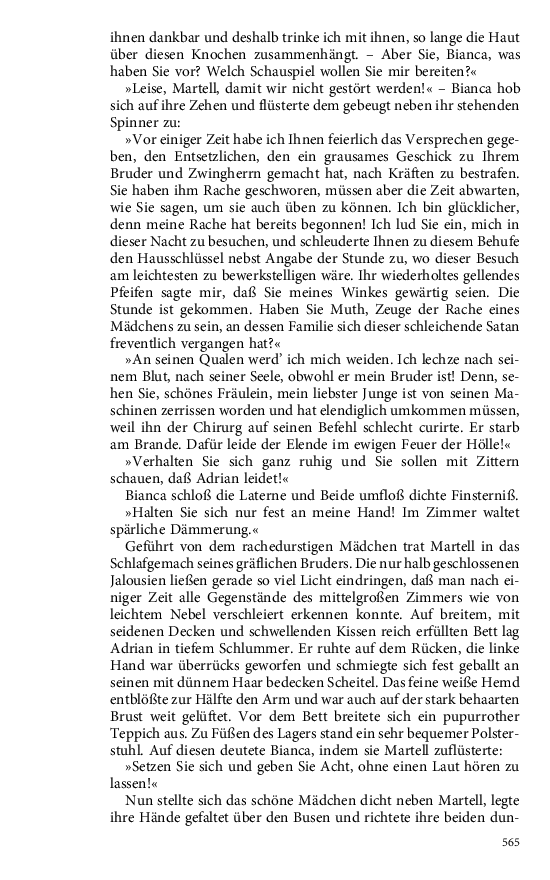 ihnen dankbar und deshalb trinke ich mit ihnen, so lange die Haut über diesen Knochen zusammenhängt. – Aber Sie, Bianca, was haben Sie vor? Welch Schauspiel wollen Sie mir bereiten?«

»Leise, Martell, damit wir nicht gestört werden!« – Bianca hob sich auf ihre Zehen und flüsterte dem gebeugt neben ihr stehenden Spinner zu:

»Vor einiger Zeit habe ich Ihnen feierlich das Versprechen gegeben, den Entsetzlichen, den ein grausames Geschick zu Ihrem Bruder und Zwingherrn gemacht hat, nach Kräften zu bestrafen. Sie haben ihm Rache geschworen, müssen aber die Zeit abwarten, wie Sie sagen, um sie auch üben zu können. Ich bin glücklicher, denn meine Rache hat bereits begonnen! Ich lud Sie ein, mich in dieser Nacht zu besuchen, und schleuderte Ihnen zu diesem Behufe den Hausschlüssel nebst Angabe der Stunde zu, wo dieser Besuch am leichtesten zu bewerkstelligen wäre. Ihr wiederholtes gellendes Pfeifen sagte mir, daß Sie meines Winkes gewärtig seien. Die Stunde ist gekommen. Haben Sie Muth, Zeuge der Rache eines Mädchens zu sein, an dessen Familie sich dieser schleichende Satan freventlich vergangen hat?«

»An seinen Qualen werd' ich mich weiden. Ich lechze nach seinem Blut, nach seiner Seele, obwohl er mein Bruder ist! Denn, sehen Sie, schönes Fräulein, mein liebster Junge ist von seinen Maschinen zerrissen worden und hat elendiglich umkommen müssen, weil ihn der Chirurg auf seinen Befehl schlecht curirte. Er starb am Brande. Dafür leide der Elende im ewigen Feuer der Hölle!«

»Verhalten Sie sich ganz ruhig und Sie sollen mit Zittern schauen, daß Adrian leidet!«

Bianca schloß die Laterne und Beide umfloß dichte Finsterniß.

»Halten Sie sich nur fest an meine Hand! Im Zimmer waltet spärliche Dämmerung.«

Geführt von dem rachedurstigen Mädchen trat Martell in das Schlafgemach seines gräflichen Bruders. Die nur halb geschlossenen Jalousien ließen gerade so viel Licht eindringen, daß man nach einiger Zeit alle Gegenstände des mittelgroßen Zimmers wie von leichtem Nebel verschleiert erkennen konnte. Auf breitem, mit seidenen Decken und schwellenden Kissen reich erfüllten Bett lag Adrian in tiefem Schlummer. Er ruhte auf dem Rücken, die linke Hand war überrücks geworfen und schmiegte sich fest geballt an seinen mit dünnem Haar bedecken Scheitel. Das feine weiße Hemd entblößte zur Hälfte den Arm und war auch auf der stark behaarten Brust weit gelüftet. Vor dem Bett breitete sich ein pupurrother Teppich aus. Zu Füßen des Lagers stand ein sehr bequemer Polsterstuhl. Auf diesen deutete Bianca, indem sie Martell zuflüsterte:

»Setzen Sie sich und geben Sie Acht, ohne einen Laut hören zu lassen!«

Nun stellte sich das schöne Mädchen dicht neben Martell, legte ihre Hände gefaltet über den Busen und richtete ihre beiden dun-

565